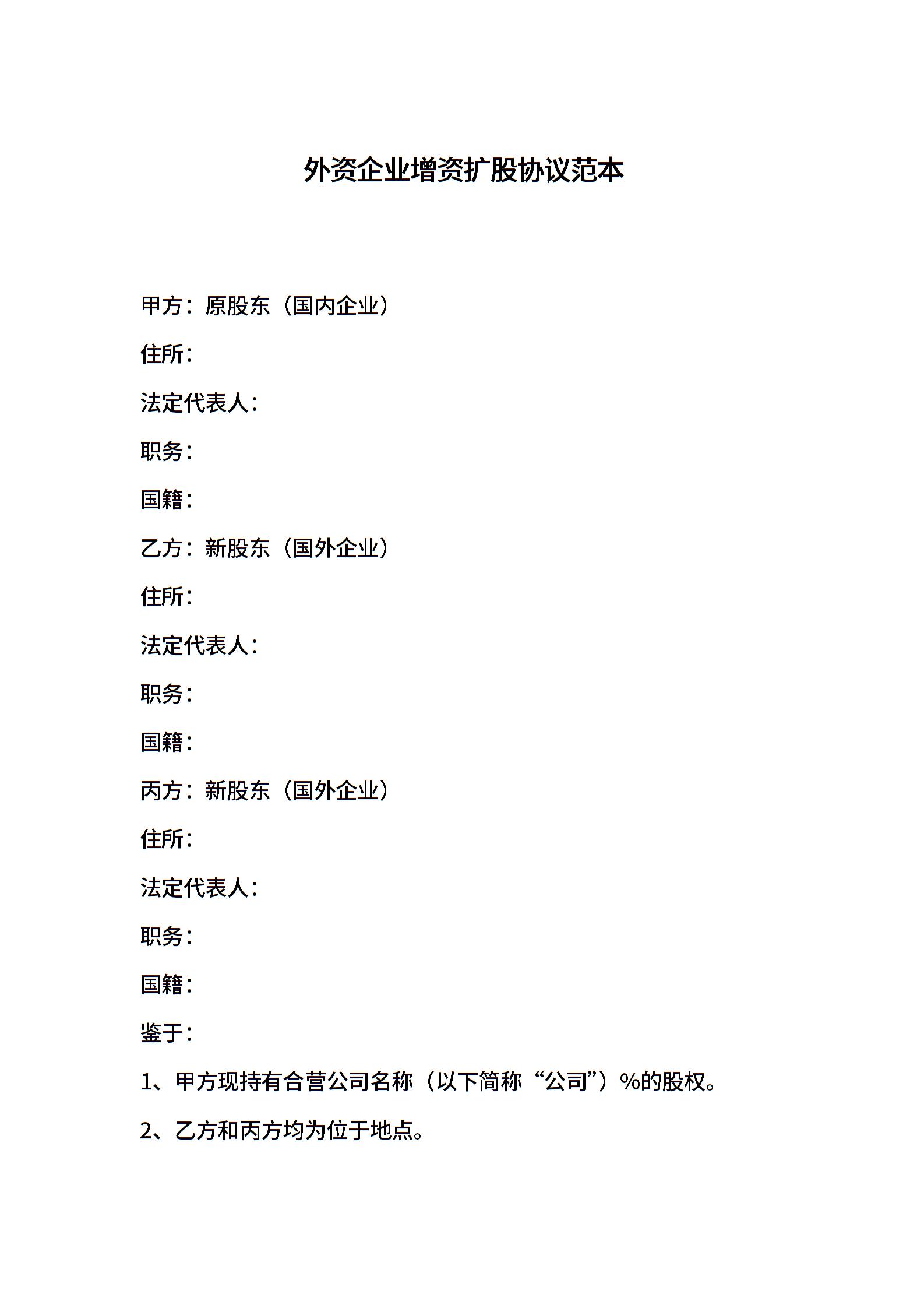 外资企业增资扩股协议范本

甲方：原股东（国内企业）

住所：

法定代表人：

职务：

国籍：

乙方：新股东（国外企业）

住所：

法定代表人：

职务：

国籍：

丙方：新股东（国外企业）

住所：

法定代表人：

职务：

国籍：

鉴于：

1、甲方现持有合营公司名称（以下简称“公司”）%的股权。

2、乙方和丙方均为位于地点。